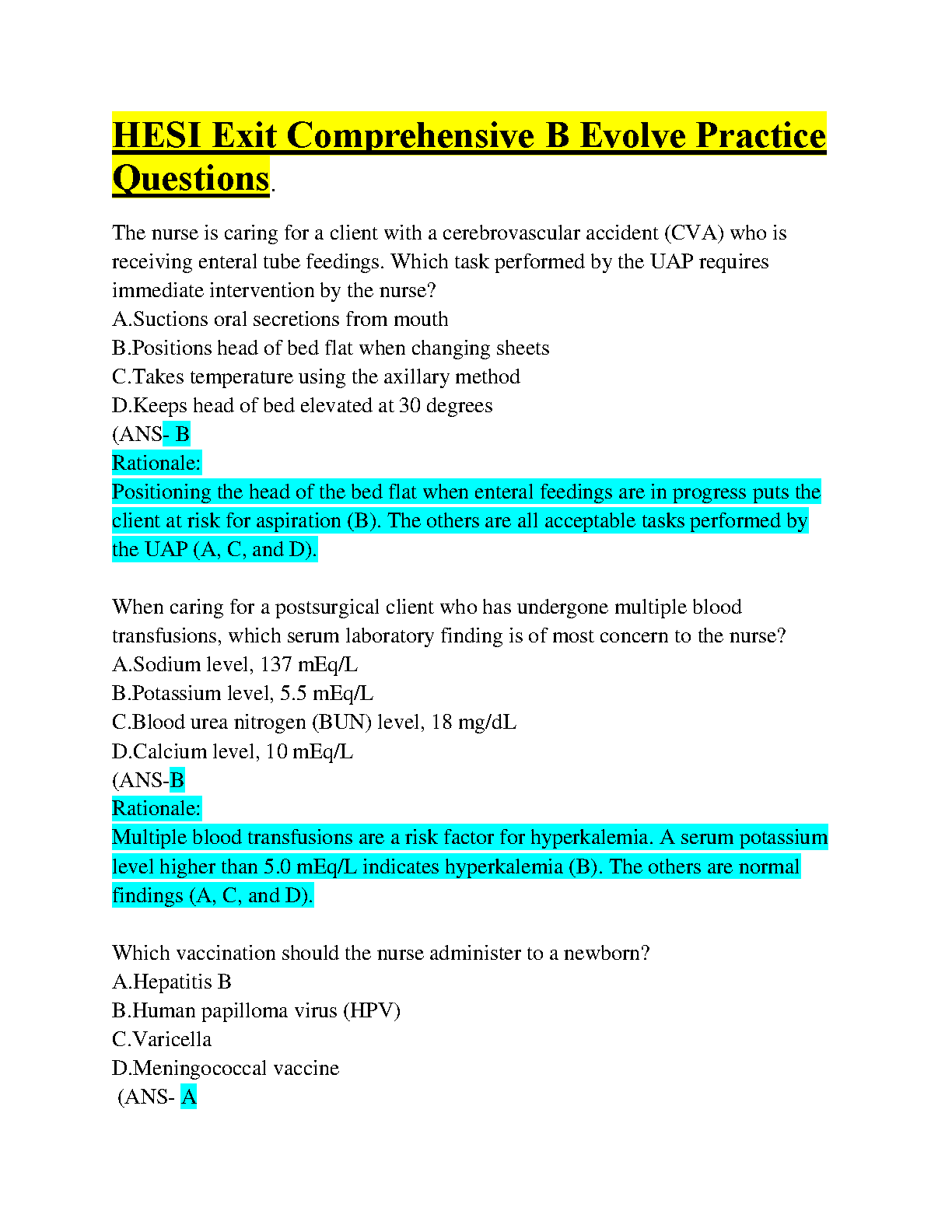 HESI Exit Comprehensive B Evolve Practice Questions.

The nurse is caring for a client with a cerebrovascular accident (CVA) who is receiving enteral tube feedings. Which task performed by the UAP requires immediate intervention by the nurse?
A.Suctions oral secretions from mouth
B.Positions head of bed flat when changing sheets
C.Takes temperature using the axillary method
D.Keeps head of bed elevated at 30 degrees
(ANS- B
Rationale:
Positioning the head of the bed flat when enteral feedings are in progress puts the client at risk for aspiration (B). The others are all acceptable tasks performed by the UAP (A, C, and D).

When caring for a postsurgical client who has undergone multiple blood transfusions, which serum laboratory finding is of most concern to the nurse?
A.Sodium level, 137 mEq/L
B.Potassium level, 5.5 mEq/L
C.Blood urea nitrogen (BUN) level, 18 mg/dL
D.Calcium level, 10 mEq/L
(ANS-B
Rationale:
Multiple blood transfusions are a risk factor for hyperkalemia. A serum potassium level higher than 5.0 mEq/L indicates hyperkalemia (B). The others are normal findings (A, C, and D).

Which vaccination should the nurse administer to a newborn?
A.Hepatitis B
B.Human papilloma virus (HPV)
C.Varicella
D.Meningococcal vaccine
(ANS- A